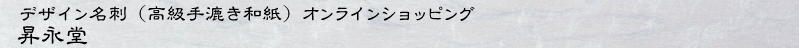 デザイン名刺（高級手漉き和紙）オンラインショッピング
昇永堂